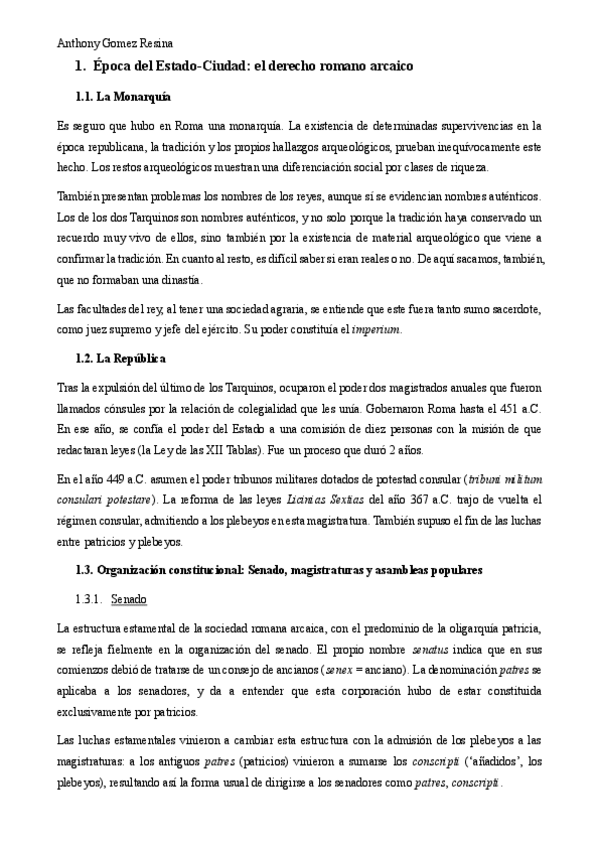 Anthony Gomez Resina

1. Época del Estado-Ciudad: el derecho romano arcaico

1.1. La Monarquía

Es seguro que hubo en Roma una monarquía. La existencia de determinadas supervivencias en la época republicana, la tradición y los propios hallazgos arqueológicos, prueban inequívocamente este hecho. Los restos arqueológicos muestran una diferenciación social por clases de riqueza.

También presentan problemas los nombres de los reyes, aunque sí se evidencian nombres auténticos. Los de los dos Tarquinos son nombres auténticos, y no solo porque la tradición haya conservado un recuerdo muy vivo de ellos, sino también por la existencia de material arqueológico que viene a confirmar la tradición. En cuanto al resto, es difícil saber si eran reales o no. De aquí sacamos, también, que no formaban una dinastía.

Las facultades del rey, al tener una sociedad agraria, se entiende que este fuera tanto sumo sacerdote, como juez supremo y jefe del ejército. Su poder constituía el imperium.

1.2. La República

Tras la expulsión del último de los Tarquinos, ocuparon el poder dos magistrados anuales que fueron llamados cónsules por la relación de colegialidad que les unía. Gobernaron Roma hasta el 451 a.C. En ese año, se confía el poder del Estado a una comisión de diez personas con la misión de que redactaran leyes (la Ley de las XII Tablas). Fue un proceso que duró 2 años.

En el año 449 a.C. asumen el poder tribunos militares dotados de potestad consular (tribuni militum consulari potestare). La reforma de las leyes Licinias Sextias del año 367 a.C. trajo de vuelta el régimen consular, admitiendo a los plebeyos en esta magistratura. También supuso el fin de las luchas entre patricios y plebeyos.

1.3. Organización constitucional: Senado, magistraturas y asambleas populares

1.3.1. Senado

La estructura estamental de la sociedad romana arcaica, con el predominio de la oligarquía patricia, se refleja fielmente en la organización del senado. El propio nombre senatus indica que en sus comienzos debió de tratarse de un consejo de ancianos (senex = anciano). La denominación patres se aplicaba a los senadores, y da a entender que esta corporación hubo de estar constituida exclusivamente por patricios.

Las luchas estamentales vinieron a cambiar esta estructura con la admisión de los plebeyos a las magistraturas: a los antiguos patres (patricios) vinieron a sumarse los conscripti ('añadidos', los plebeyos), resultando así la forma usual de dirigirse a los senadores como patres, conscripti.